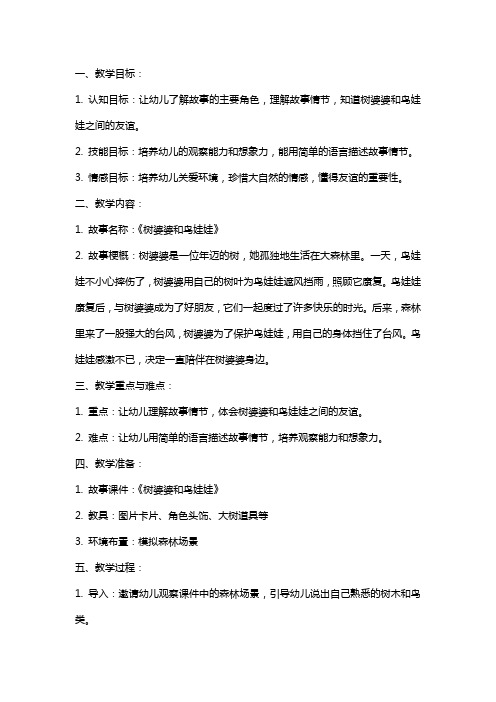 一、教学目标：

1. 认知目标：让幼儿了解故事的主要角色，理解故事情节，知道树婆婆和鸟娃娃之间的友谊。

2. 技能目标：培养幼儿的观察能力和想象力，能用简单的语言描述故事情节。

3. 情感目标：培养幼儿关爱环境，珍惜大自然的情感，懂得友谊的重要性。

二、教学内容：

1. 故事名称：《树婆婆和鸟娃娃》

2. 故事梗概：树婆婆是一位年迈的树，她孤独地生活在大森林里。一天，鸟娃娃不小心摔伤了，树婆婆用自己的树叶为鸟娃娃遮风挡雨，照顾它康复。鸟娃娃康复后，与树婆婆成为了好朋友，它们一起度过了许多快乐的时光。后来，森林里来了一股强大的台风，树婆婆为了保护鸟娃娃，用自己的身体挡住了台风。鸟娃娃感激不已，决定一直陪伴在树婆婆身边。

三、教学重点与难点：

1. 重点：让幼儿理解故事情节，体会树婆婆和鸟娃娃之间的友谊。

2. 难点：让幼儿用简单的语言描述故事情节，培养观察能力和想象力。

四、教学准备：

1. 故事课件：《树婆婆和鸟娃娃》

2. 教具：图片卡片、角色头饰、大树道具等

3. 环境布置：模拟森林场景

五、教学过程：

1. 导入：邀请幼儿观察课件中的森林场景，引导幼儿说出自己熟悉的树木和鸟类。